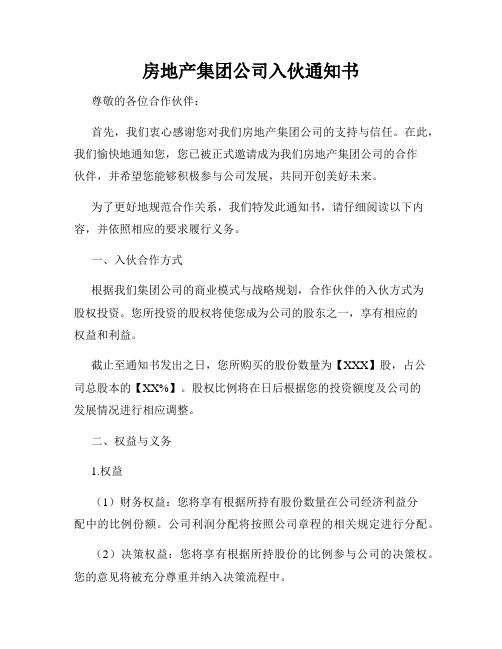 房地产集团公司入伙通知书

尊敬的各位合作伙伴：

首先，我们衷心感谢您对我们房地产集团公司的支持与信任。在此，我们愉快地通知您，您已被正式邀请成为我们房地产集团公司的合作伙伴，并希望您能够积极参与公司发展，共同开创美好未来。

为了更好地规范合作关系，我们特发此通知书，请仔细阅读以下内容，并依照相应的要求履行义务。

一、入伙合作方式

根据我们集团公司的商业模式与战略规划，合作伙伴的入伙方式为股权投资。您所投资的股权将使您成为公司的股东之一，享有相应的权益和利益。

截止至通知书发出之日，您所购买的股份数量为【XXX】股，占公司总股本的【XX%】。股权比例将在日后根据您的投资额度及公司的发展情况进行相应调整。

二、权益与义务

1.权益

（1）财务权益：您将享有根据所持有股份数量在公司经济利益分配中的比例份额。公司利润分配将按照公司章程的相关规定进行分配。

（2）决策权益：您将享有根据所持股份的比例参与公司的决策权。您的意见将被充分尊重并纳入决策流程中。